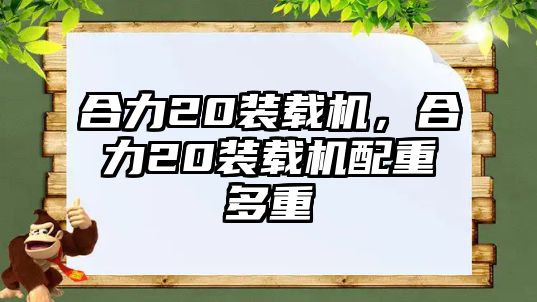 合力20装载机，合力20装载机配重多重